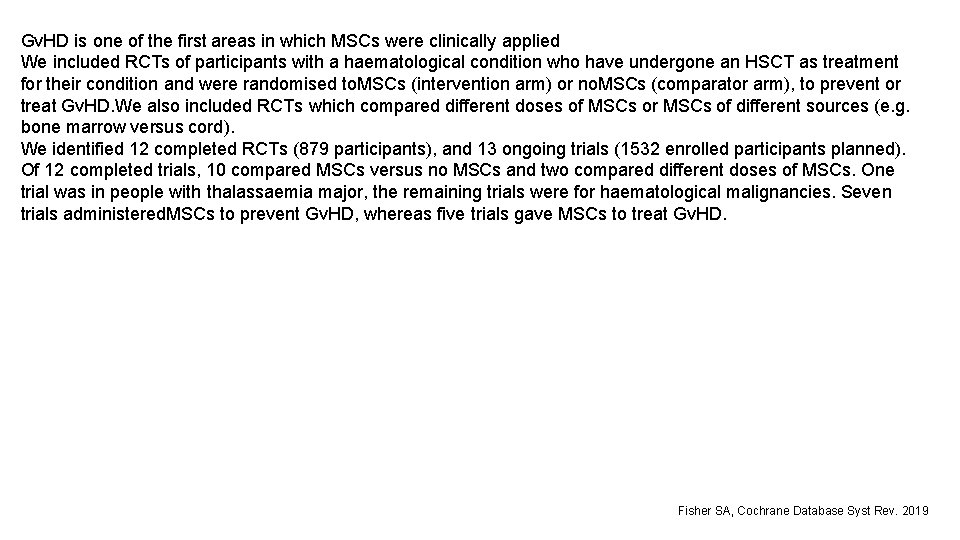 GvHD is one of the first areas in which MSCs were clinically applied
We included RCTs of participants with a haematological condition who have undergone an HSCT as treatment for their condition and were randomised toMSCs (intervention arm) or noMSCs (comparator arm), to prevent or treat GvHD.We also included RCTs which compared different doses of MSCs or MSCs of different sources (e.g. bone marrow versus cord).
We identified 12 completed RCTs (879 participants), and 13 ongoing trials (1532 enrolled participants planned). Of 12 completed trials, 10 compared MSCs versus no MSCs and two compared different doses of MSCs. One trial was in people with thalassaemia major, the remaining trials were for haematological malignancies. Seven trials administeredMSCs to prevent GvHD, whereas five trials gave MSCs to treat GvHD.

Fisher SA, Cochrane Database Syst Rev. 2019